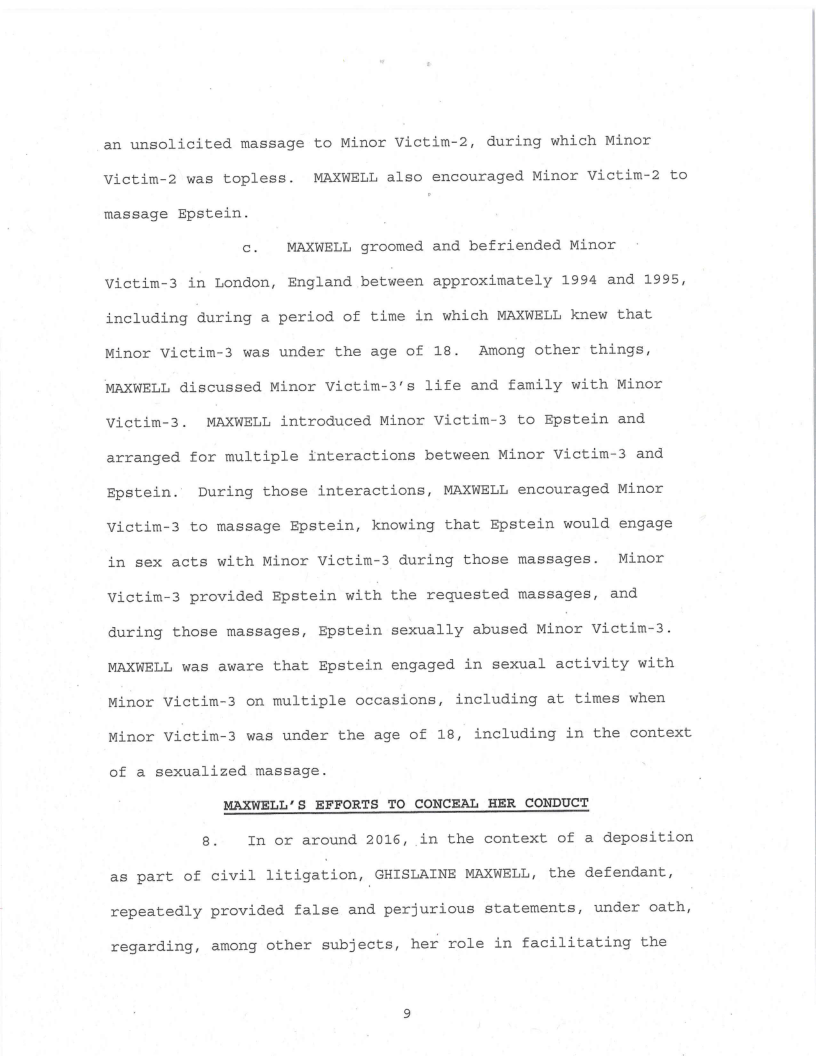 an unsolicited massage to Minor Victim-2, during which Minor Victim-2 was topless. MAXWELL also encouraged Minor Victim-2 to massage Epstein.

c. MAXWELL groomed and befriended Minor Victim-3 in London, England between approximately 1994 and 1995, including during a period of time in which MAXWELL knew that Minor Victim-3 was under the age of 18. Among other things, MAXWELL discussed Minor Victim-3's life and family with Minor Victim-3. MAXWELL introduced Minor Victim-3 to Epstein and arranged for multiple interactions between Minor Victim-3 and Epstein. During those interactions, MAXWELL encouraged Minor Victim-3 to massage Epstein, knowing that Epstein would engage in sex acts with Minor Victim-3 during those massages. Minor Victim-3 provided Epstein with the requested massages, and during those massages, Epstein sexually abused Minor Victim-3. MAXWELL was aware that Epstein engaged in sexual activity with Minor Victim-3 on multiple occasions, including at times when Minor Victim-3 was under the age of 18, including in the context of a sexualized massage.

MAXWELL'S EFFORTS TO CONCEAL HER CONDUCT

8. In or around 2016, in the context of a deposition as part of civil litigation, GHISLAINE MAXWELL, the defendant, repeatedly provided false and perjurious statements, under oath, regarding, among other subjects, her role in facilitating the

9